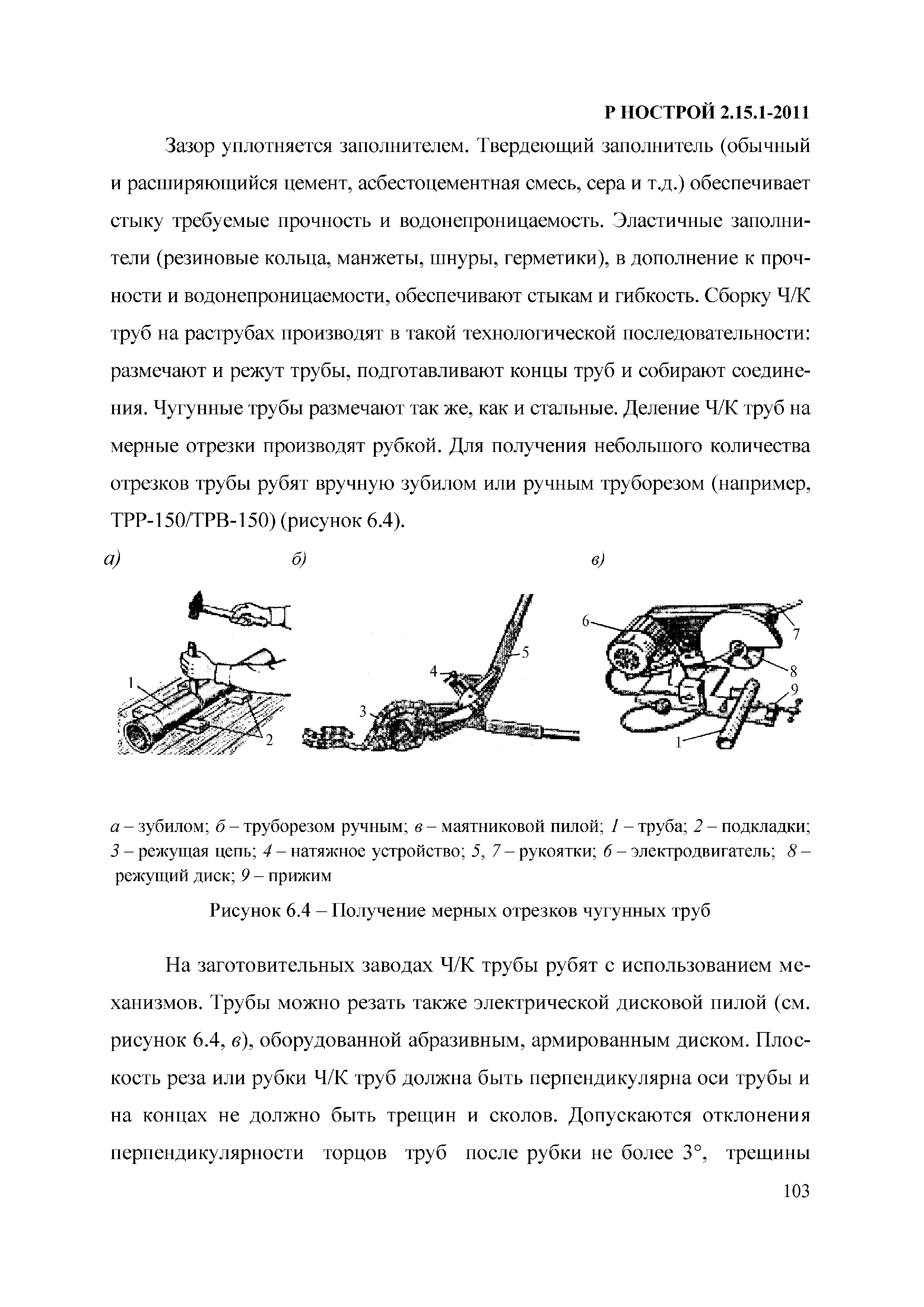 Р НОСТРОЙ 2.15.1-2011

Зазор уплотняется заполнителем. Твердеющий заполнитель (обычный и расширяющийся цемент, асбестоцементная смесь, сера и т.д.) обеспечивает стыку требуемые прочность и водонепроницаемость. Эластичные заполнители (резиновые кольца, манжеты, шнуры, герметики), в дополнение к прочности и водонепроницаемости, обеспечивают стыкам и гибкость. Сборку Ч/К труб на раструбах производят в такой технологической последовательности: размечают и режут трубы, подготавливают концы труб и собирают соединения. Чугунные трубы размечают так же, как и стальные. Деление Ч/К труб на мерные отрезки производят рубкой. Для получения небольшого количества отрезков трубы рубят вручную зубилом или ручным труборезом (например, ТРР-150/ТРВ-150) (рисунок 6.4).

а)

б)

в)

1

2

3

4

5

6

7

8

9

1

а – зубилом; б – труборезом ручным; в – маятниковой пилой; 1 – труба; 2 – подкладки; 3 – режущая цепь; 4 – натяжное устройство; 5, 7 – рукоятки; 6 – электродвигатель; 8 – режущий диск; 9 – прижим

Рисунок 6.4 – Получение мерных отрезков чугунных труб

На заготовительных заводах Ч/К трубы рубят с использованием механизмов. Трубы можно резать также электрической дисковой пилой (см. рисунок 6.4, в), оборудованной абразивным, армированным диском. Плоскость реза или рубки Ч/К труб должна быть перпендикулярна оси трубы и на концах не должно быть трещин и сколов. Допускаются отклонения перпендикулярности торцов труб после рубки не более 3°, трещины

103